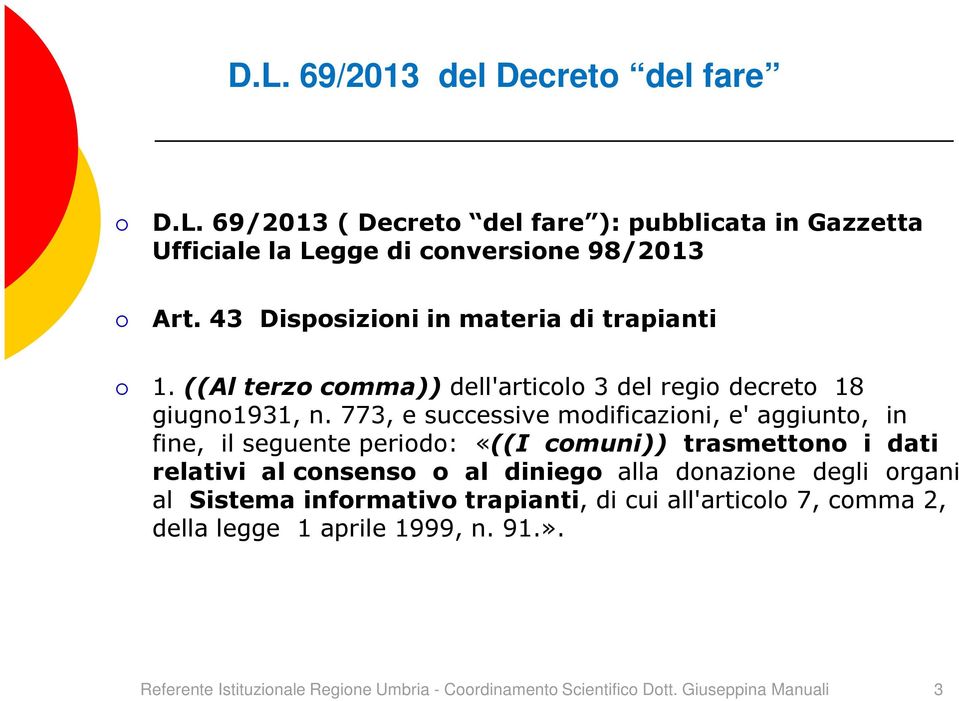 D.L. 69/2013 del Decreto “del fare”

D.L. 69/2013 ( Decreto “del fare”): pubblicata in Gazzetta Ufficiale la Legge di conversione 98/2013

Art. 43 Disposizioni in materia di trapianti

1. ((Al terzo comma)) dell'articolo 3 del regio decreto 18 giugno1931, n. 773, e successive modificazioni, e' aggiunto, in fine, il seguente periodo: «((I comuni)) trasmettono i dati relativi al consenso o al diniego alla donazione degli organi al Sistema informativo trapianti, di cui all'articolo 7, comma 2, della legge 1 aprile 1999, n. 91.».

Referente Istituzionale Regione Umbria - Coordinamento Scientifico Dott. Giuseppina Manuali 3